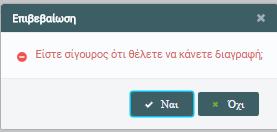 Επιβεβαίωση

Είστε σίγουρος ότι θέλετε να κάνετε διαγραφή;

Ναι

Όχι